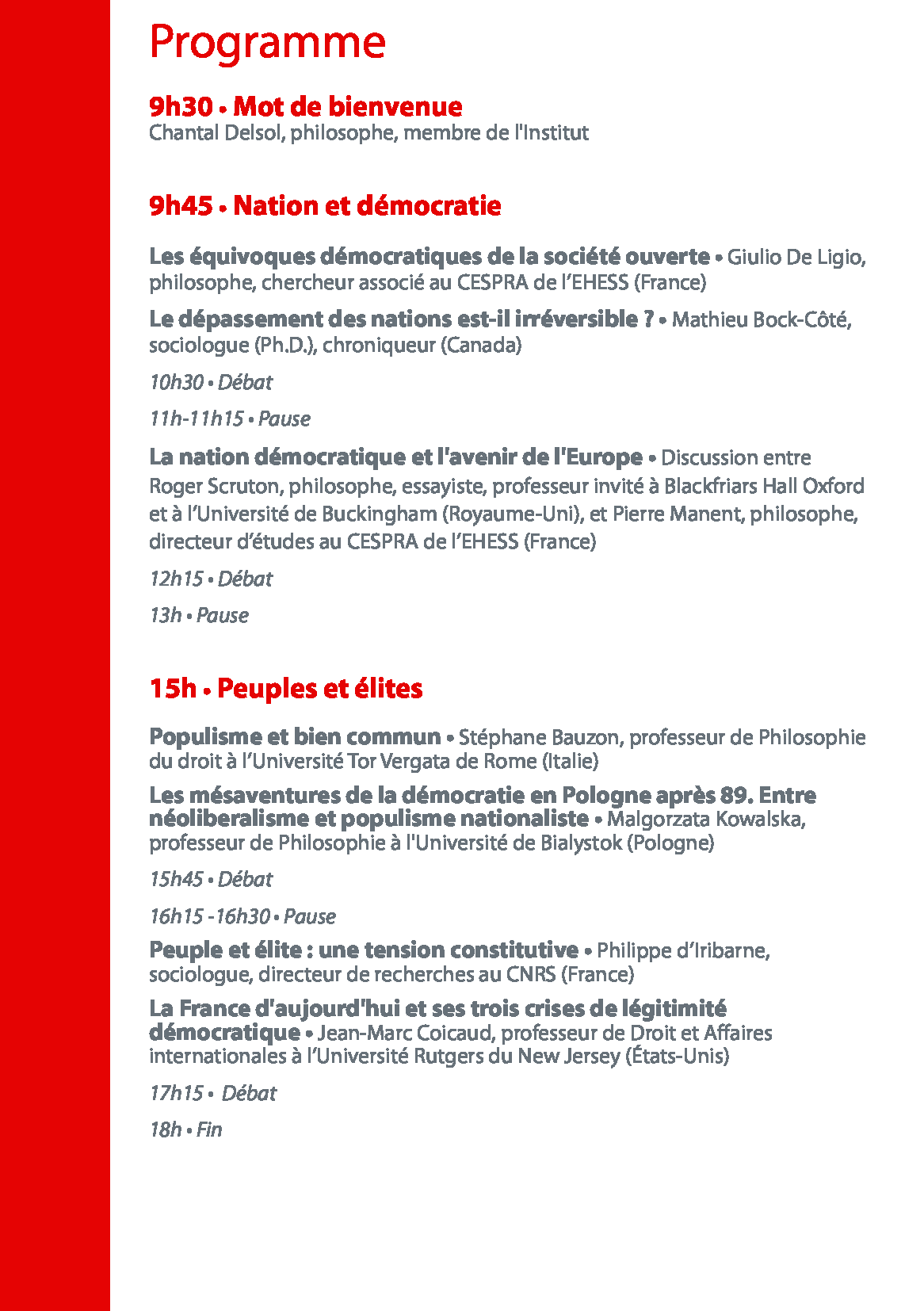 Programme

9h30 • Mot de bienvenue
Chantal Delsol, philosophe, membre de l'Institut

9h45 • Nation et démocratie

Les équivoques démocratiques de la société ouverte • Giulio De Ligio, philosophe, chercheur associé au CESPRA de l'EHESS (France)

Le dépassement des nations est-il irréversible ? • Mathieu Bock-Côté, sociologue (Ph.D.), chroniqueur (Canada)

10h30 • Débat

11h-11h15 • Pause

La nation démocratique et l'avenir de l'Europe • Discussion entre Roger Scruton, philosophe, essayiste, professeur invité à Blackfriars Hall Oxford et à l'Université de Buckingham (Royaume-Uni), et Pierre Manent, philosophe, directeur d'études au CESPRA de l'EHESS (France)

12h15 • Débat

13h • Pause

15h • Peuples et élites

Populisme et bien commun • Stéphane Bauzon, professeur de Philosophie du droit à l'Université Tor Vergata de Rome (Italie)

Les mésaventures de la démocratie en Pologne après 89. Entre néoliberalisme et populisme nationaliste • Malgorzata Kowalska, professeur de Philosophie à l'Université de Bialystok (Pologne)

15h45 • Débat

16h15 -16h30 • Pause

Peuple et élite : une tension constitutive • Philippe d'Iribarne, sociologue, directeur de recherches au CNRS (France)

La France d'aujourd'hui et ses trois crises de légitimité démocratique • Jean-Marc Coicaud, professeur de Droit et Affaires internationales à l'Université Rutgers du New Jersey (États-Unis)

17h15 • Débat

18h • Fin